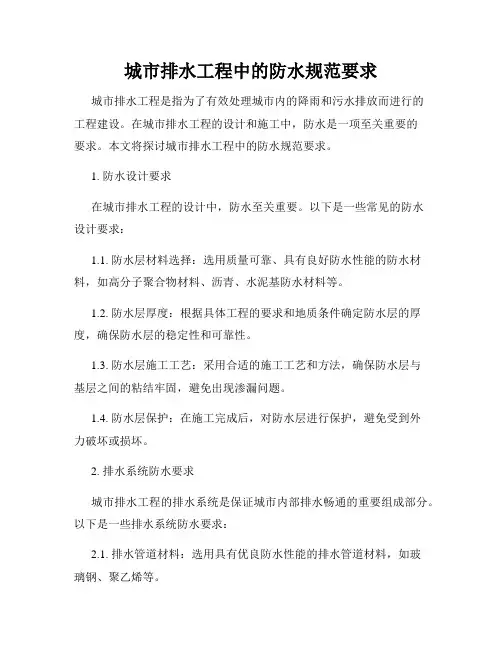 城市排水工程中的防水规范要求

城市排水工程是指为了有效处理城市内的降雨和污水排放而进行的工程建设。在城市排水工程的设计和施工中，防水是一项至关重要的要求。本文将探讨城市排水工程中的防水规范要求。

1. 防水设计要求

在城市排水工程的设计中，防水至关重要。以下是一些常见的防水设计要求：

1.1. 防水层材料选择：选用质量可靠、具有良好防水性能的防水材料，如高分子聚合物材料、沥青、水泥基防水材料等。

1.2. 防水层厚度：根据具体工程的要求和地质条件确定防水层的厚度，确保防水层的稳定性和可靠性。

1.3. 防水层施工工艺：采用合适的施工工艺和方法，确保防水层与基层之间的粘结牢固，避免出现渗漏问题。

1.4. 防水层保护：在施工完成后，对防水层进行保护，避免受到外力破坏或损坏。

2. 排水系统防水要求

城市排水工程的排水系统是保证城市内部排水畅通的重要组成部分。以下是一些排水系统防水要求：

2.1. 排水管道材料：选用具有优良防水性能的排水管道材料，如玻璃钢、聚乙烯等。